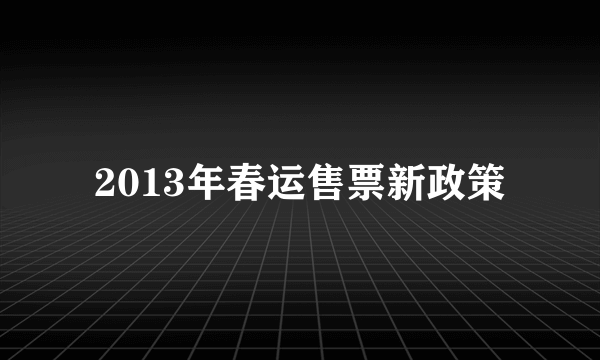 2013年春运售票新政策